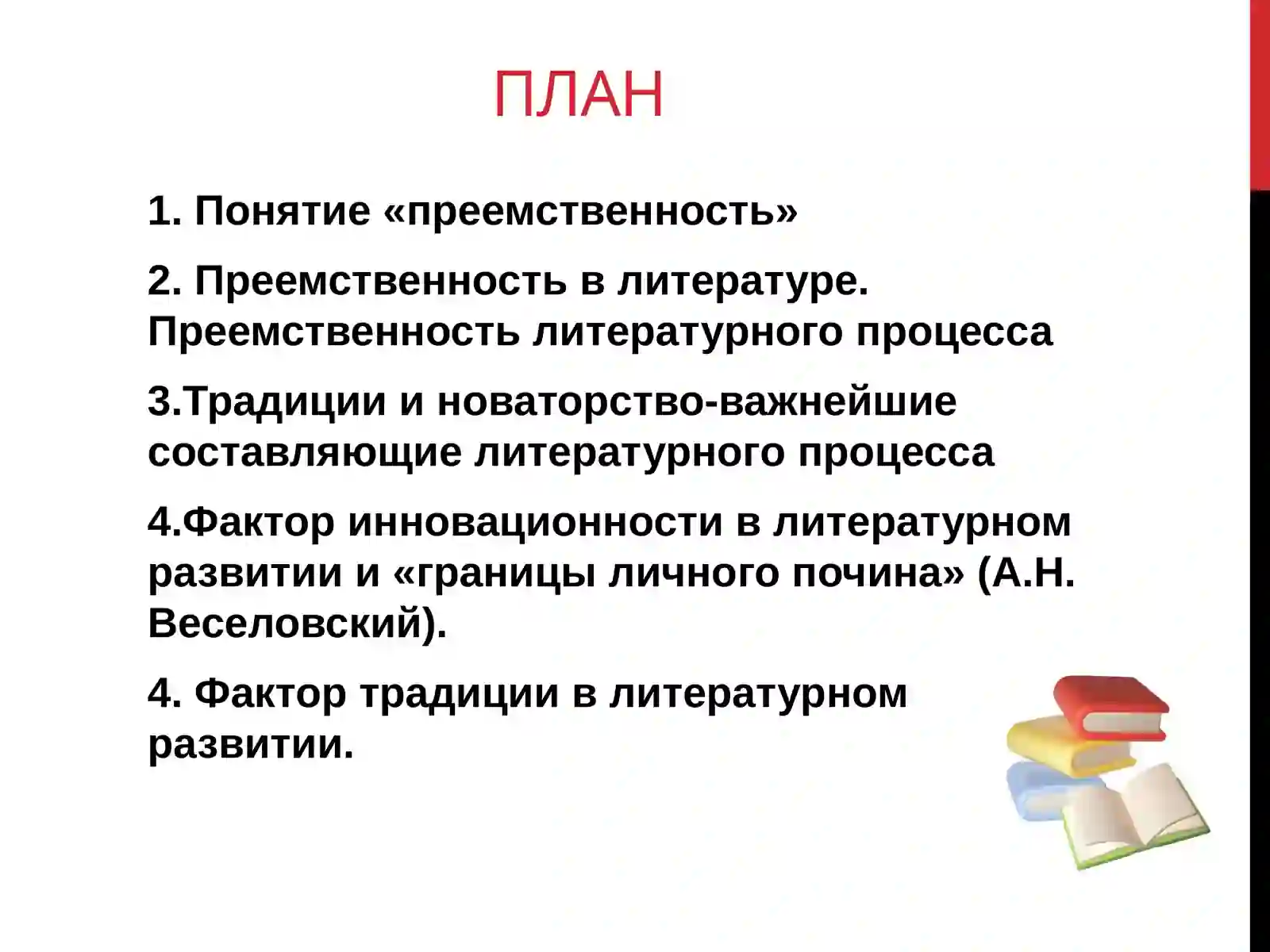 ПЛАН

1. Понятие «преемственность»

2. Преемственность в литературе. Преемственность литературного процесса

3.Традиции и новаторство-важнейшие составляющие литературного процесса

4.Фактор инновационности в литературном развитии и «границы личного почина» (А.Н. Веселовский).

4. Фактор традиции в литературном развитии.